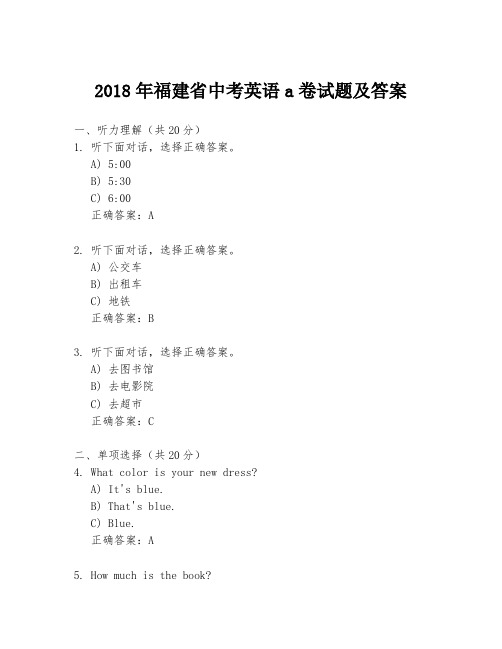 2018年福建省中考英语a卷试题及答案

一、听力理解（共20分）
1. 听下面对话，选择正确答案。
A) 5:00
B) 5:30
C) 6:00
正确答案：A

2. 听下面对话，选择正确答案。
A) 公交车
B) 出租车
C) 地铁
正确答案：B

3. 听下面对话，选择正确答案。
A) 去图书馆
B) 去电影院
C) 去超市
正确答案：C

二、单项选择（共20分）
4. What color is your new dress?
A) It's blue.
B) That's blue.
C) Blue.
正确答案：A

5. How much is the book?